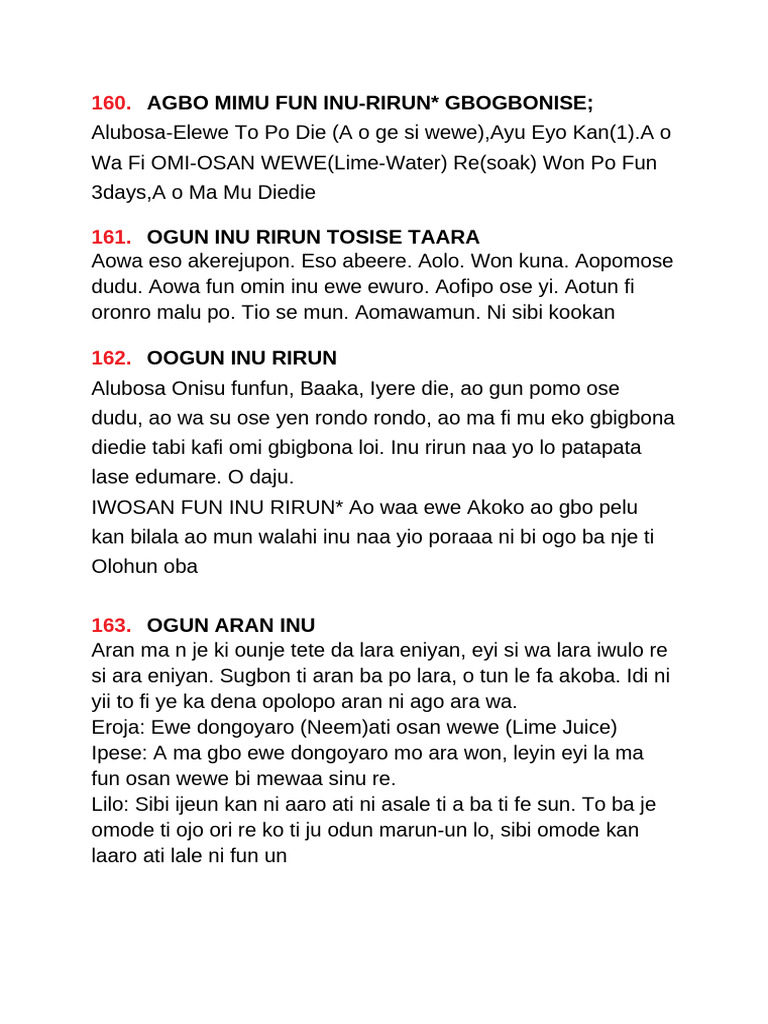 160. AGBO MIMU FUN INU-RIRUN* GBOGBONISE;
Alubosa-Elewe To Po Die (A o ge si wewe),Ayu Eyo Kan(1).A o Wa Fi OMI-OSAN WEWE(Lime-Water) Re(soak) Won Po Fun 3days,A o Ma Mu Diedie

161. OGUN INU RIRUN TOSISE TAARA
Aowa eso akerejupon. Eso abeere. Aolo. Won kuna. Aopomose dudu. Aowa fun omin inu ewe ewuro. Aofipo ose yi. Aotun fi oronro malu po. Tio se mun. Aomawamun. Ni sibi kookan

162. OOGUN INU RIRUN
Alubosa Onisu funfun, Baaka, Iyere die, ao gun pomo ose dudu, ao wa su ose yen rondo rondo, ao ma fi mu eko gbigbona diedie tabi kafi omi gbigbona loi. Inu rirun naa yo lo patapata lase edumare. O daju.
IWOSAN FUN INU RIRUN* Ao waa ewe Akoko ao gbo pelu kan bilala ao mun walahi inu naa yio poraaa ni bi ogo ba nje ti Olohun oba

163. OGUN ARAN INU
Aran ma n je ki ounje tete da lara eniyan, eyi si wa lara iwulo re si ara eniyan. Sugbon ti aran ba po lara, o tun le fa akoba. Idi ni yii to fi ye ka dena opolopo aran ni ago ara wa.
Eroja: Ewe dongoyaro (Neem)ati osan wewe (Lime Juice)
Ipese: A ma gbo ewe dongoyaro mo ara won, leyin eyi la ma fun osan wewe bi mewaa sinu re.
Lilo: Sibi ijeun kan ni aaro ati ni asale ti a ba ti fe sun. To ba je omode ti ojo ori re ko ti ju odun marun-un lo, sibi omode kan laaro ati lale ni fun un